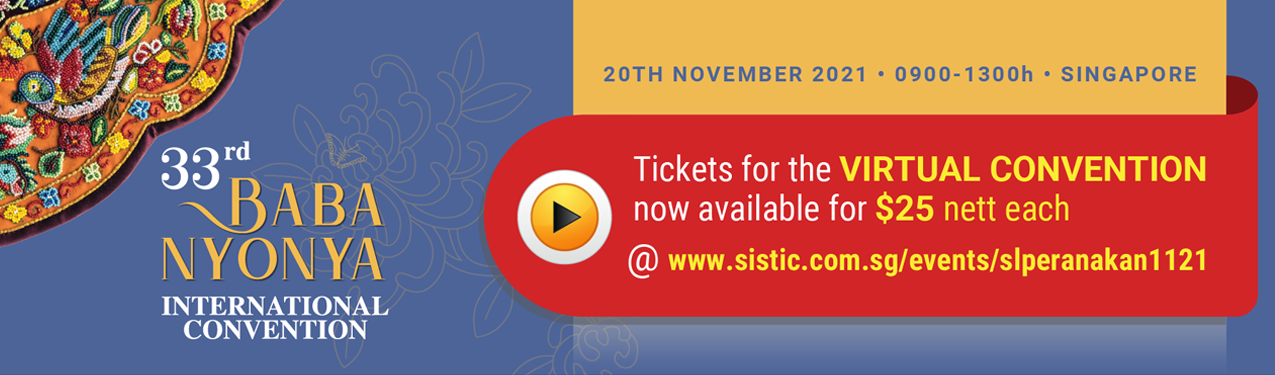 33rd BABA NYONYA INTERNATIONAL CONVENTION

20TH NOVEMBER 2021 • 0900-1300h • SINGAPORE

Tickets for the VIRTUAL CONVENTION now available for $25 nett each

@ www.sistic.com.sg/events/slperanakan1121